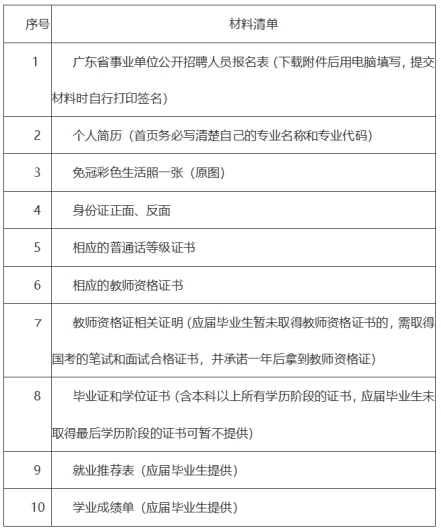 | 序号 | 材料清单 |
|---|---|
| 1 | 广东省事业单位公开招聘人员报名表（下载附件后用电脑填写，提交材料时自行打印签名） |
| 2 | 个人简历（首页务必写清楚自己的专业名称和专业代码） |
| 3 | 免冠彩色生活照一张（原图） |
| 4 | 身份证正面、反面 |
| 5 | 相应的普通话等级证书 |
| 6 | 相应的教师资格证书 |
| 7 | 教师资格证相关证明（应届毕业生暂未取得教师资格证书的，需取得国考的笔试和面试合格证书，并承诺一年后拿到教师资格证） |
| 8 | 毕业证和学位证书（含本科以上所有学历阶段的证书，应届毕业生未取得最后学历阶段的证书可暂不提供） |
| 9 | 就业推荐表（应届毕业生提供） |
| 10 | 学业成绩单（应届毕业生提供） |